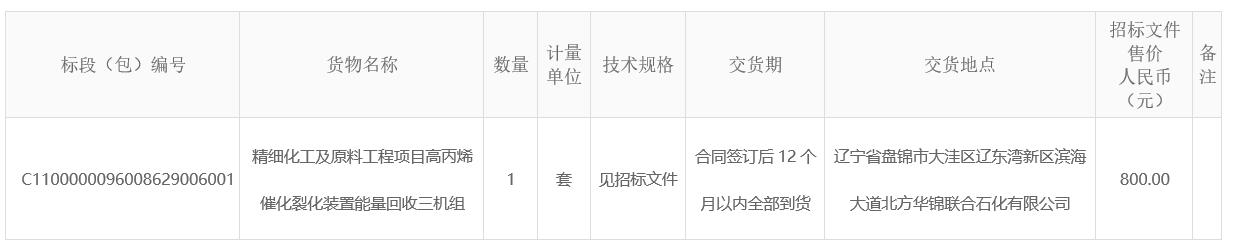 | 标段（包）编号 | 货物名称 | 数量 | 计量单位 | 技术规格 | 交货期 | 交货地点 | 招标文件售价人民币（元） | 备注 |
|---|---|---|---|---|---|---|---|---|
| C1100000096008629006001 | 精细化工及原料工程项目高丙烯催化裂化装置能量回收三机组 | 1 | 套 | 见招标文件 | 合同签订后 12 个月以内全部到货 | 辽宁省盘锦市大洼区辽东湾新区滨海大道北方华锦联合石化有限公司 | 800.00 | |